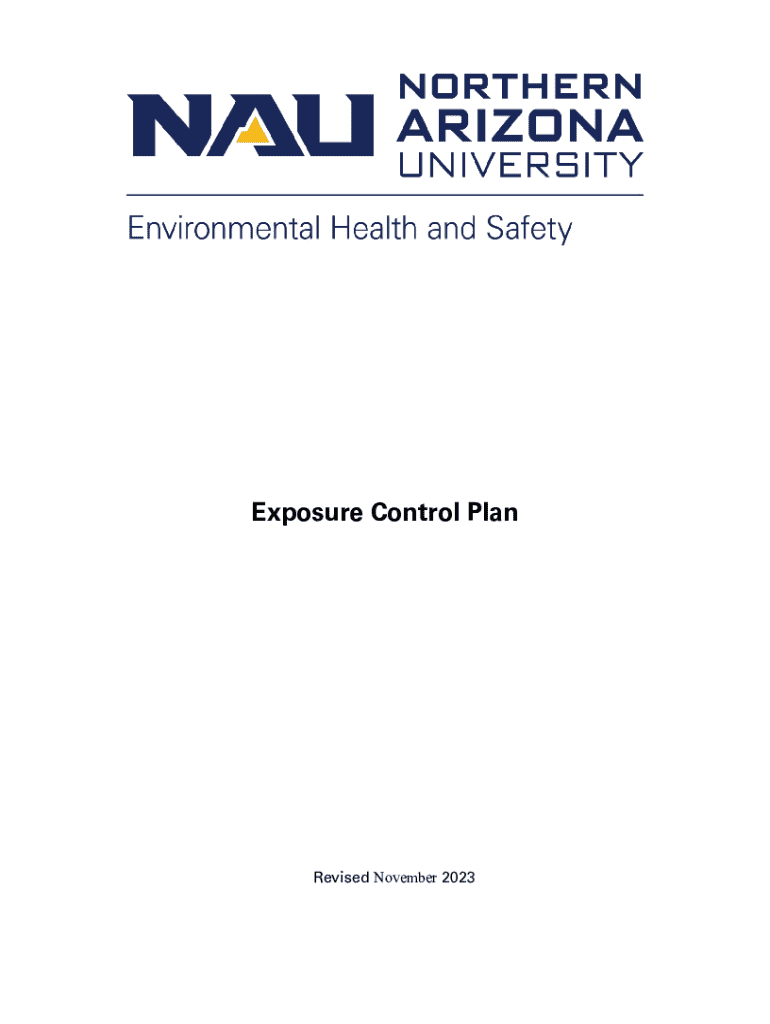 NAU NORTHERN ARIZONA UNIVERSITY

Environmental Health and Safety

Exposure Control Plan

Revised November 2023